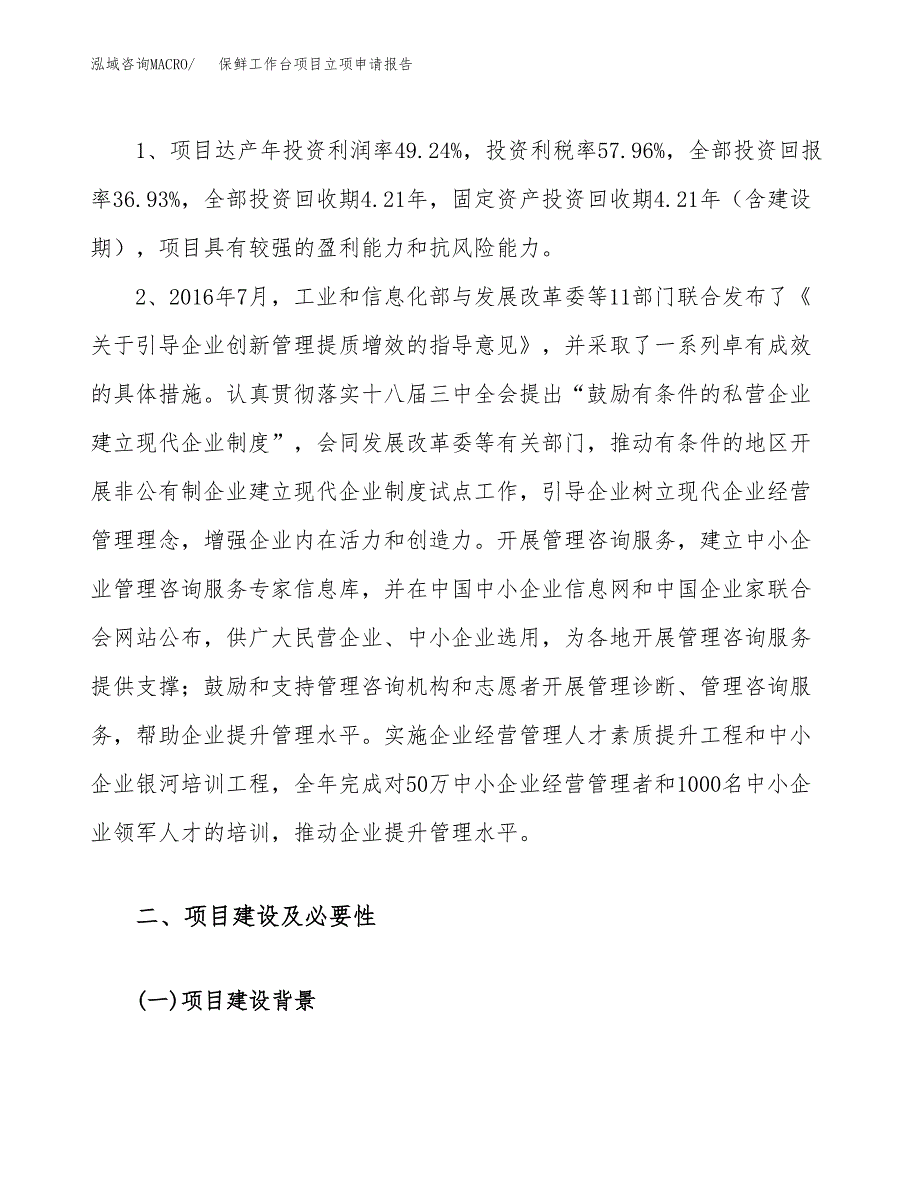 泓域咨询MACRO/　保鲜工作台项目立项申请报告

1、项目达产年投资利润率49.24%，投资利税率57.96%，全部投资回报率36.93%，全部投资回收期4.21年，固定资产投资回收期4.21年（含建设期），项目具有较强的盈利能力和抗风险能力。

2、2016年7月，工业和信息化部与发展改革委等11部门联合发布了《关于引导企业创新管理提质增效的指导意见》，并采取了一系列卓有成效的具体措施。认真贯彻落实十八届三中全会提出“鼓励有条件的私营企业建立现代企业制度”，会同发展改革委等有关部门，推动有条件的地区开展非公有制企业建立现代企业制度试点工作，引导企业树立现代企业经营管理理念，增强企业内在活力和创造力。开展管理咨询服务，建立中小企业管理咨询服务专家信息库，并在中国中小企业信息网和中国企业家联合会网站公布，供广大民营企业、中小企业选用，为各地开展管理咨询服务提供支撑；鼓励和支持管理咨询机构和志愿者开展管理诊断、管理咨询服务，帮助企业提升管理水平。实施企业经营管理人才素质提升工程和中小企业银河培训工程，全年完成对50万中小企业经营管理者和1000名中小企业领军人才的培训，推动企业提升管理水平。

二、项目建设及必要性

(一)项目建设背景